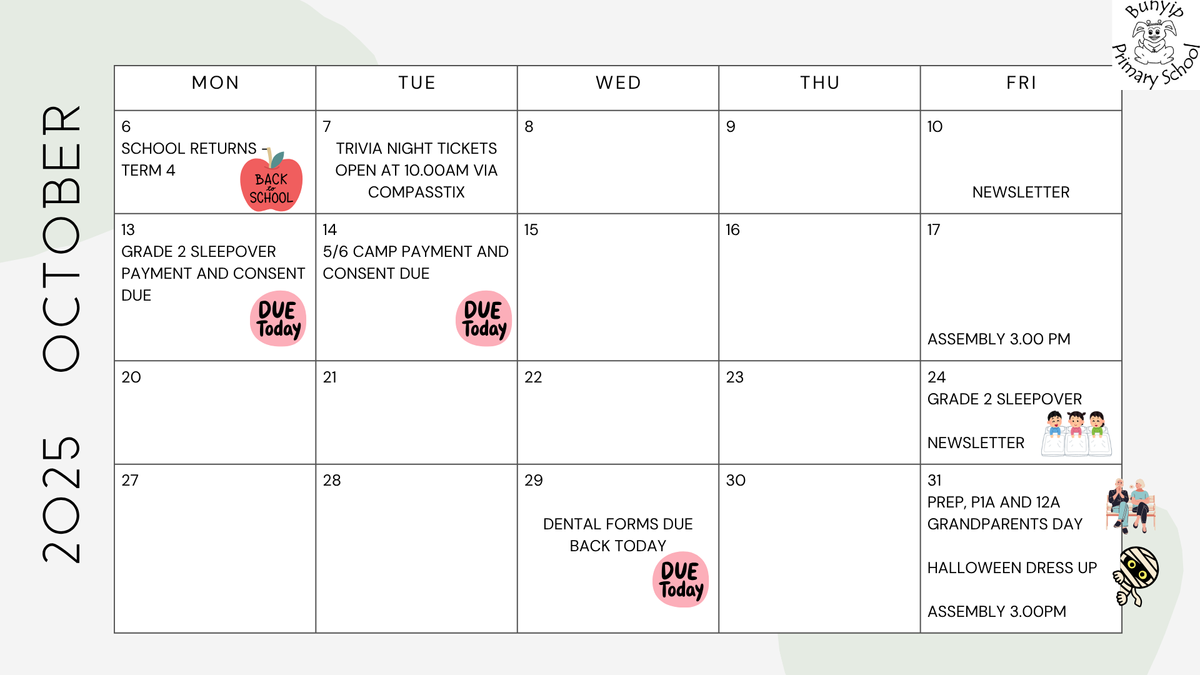 2025 OCTOBER

Bunyip Primary School

| MON | TUE | WED | THU | FRI |
|---|---|---|---|---|
| 6 SCHOOL RETURNS - TERM 4 BACK to SCHOOL | 7 TRIVIA NIGHT TICKETS OPEN AT 10.00AM VIA COMPASSTIX | 8 | 9 | 10 NEWSLETTER |
| 13 GRADE 2 SLEEPOVER PAYMENT AND CONSENT DUE DUE Today | 14 5/6 CAMP PAYMENT AND CONSENT DUE DUE Today | 15 | 16 | 17 ASSEMBLY 3.00 PM |
| 20 | 21 | 22 | 23 | 24 GRADE 2 SLEEPOVER NEWSLETTER |
| 27 | 28 | 29 DENTAL FORMS DUE BACK TODAY DUE Today | 30 | 31 PREP, P1A AND 12A GRANDPARENTS DAY HALLOWEEN DRESS UP ASSEMBLY 3.00PM |